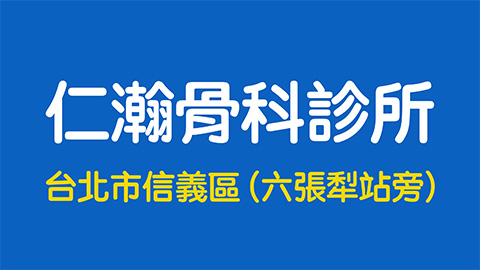 仁瀚骨科診所

台北市信義區（六張犁站旁）